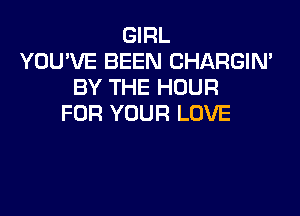 GIRL
YOU'VE BEEN CHARGIN'
BY THE HOUR
FOR YOUR LOVE